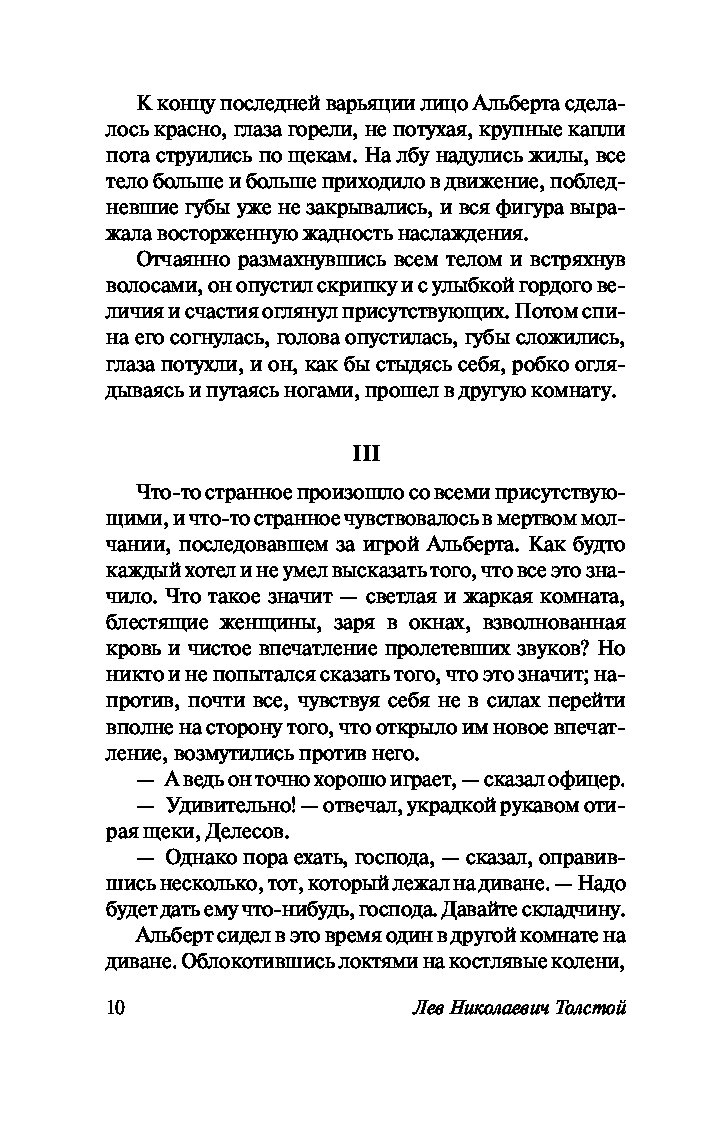 К концу последней варьяции лицо Альберта сделалось красно, глаза горели, не потухая, крупные капли пота струились по щекам. На лбу надулись жилы, все тело больше и больше приходило в движение, побледневшие губы уже не закрывались, и вся фигура выражала восторженную жадность наслаждения.

Отчаянно размахнувшись всем телом и встряхнув волосами, он опустил скрипку и с улыбкой гордого величия и счастия оглянул присутствующих. Потом спина его согнулась, голова опустилась, губы сложились, глаза потухли, и он, как бы стыдясь себя, робко оглядываясь и путаясь ногами, прошел в другую комнату.

III

Что-то странное произошло со всеми присутствующими, и что-то странное чувствовалось в мертвом молчании, последовавшем за игрой Альберта. Как будто каждый хотел и не умел высказать того, что все это значило. Что такое значит — светлая и жаркая комната, блестящие женщины, заря в окнах, взволнованная кровь и чистое впечатление пролетевших звуков? Но никто и не попытался сказать того, что это значит; напротив, почти все, чувствуя себя не в силах перейти вполне на сторону того, что открыло им новое впечатление, возмутились против него.

— А ведь он точно хорошо играет, — сказал офицер.

— Удивительно! — отвечал, украдкой рукавом отирая щеки, Делесов.

— Однако пора ехать, господа, — сказал, оправившись несколько, тот, который лежал на диване. — Надо будет дать ему что-нибудь, господа. Давайте складчину.

Альберт сидел в это время один в другой комнате на диване. Облокотившись локтями на костлявые колени,

10 Лев Николаевич Толстой